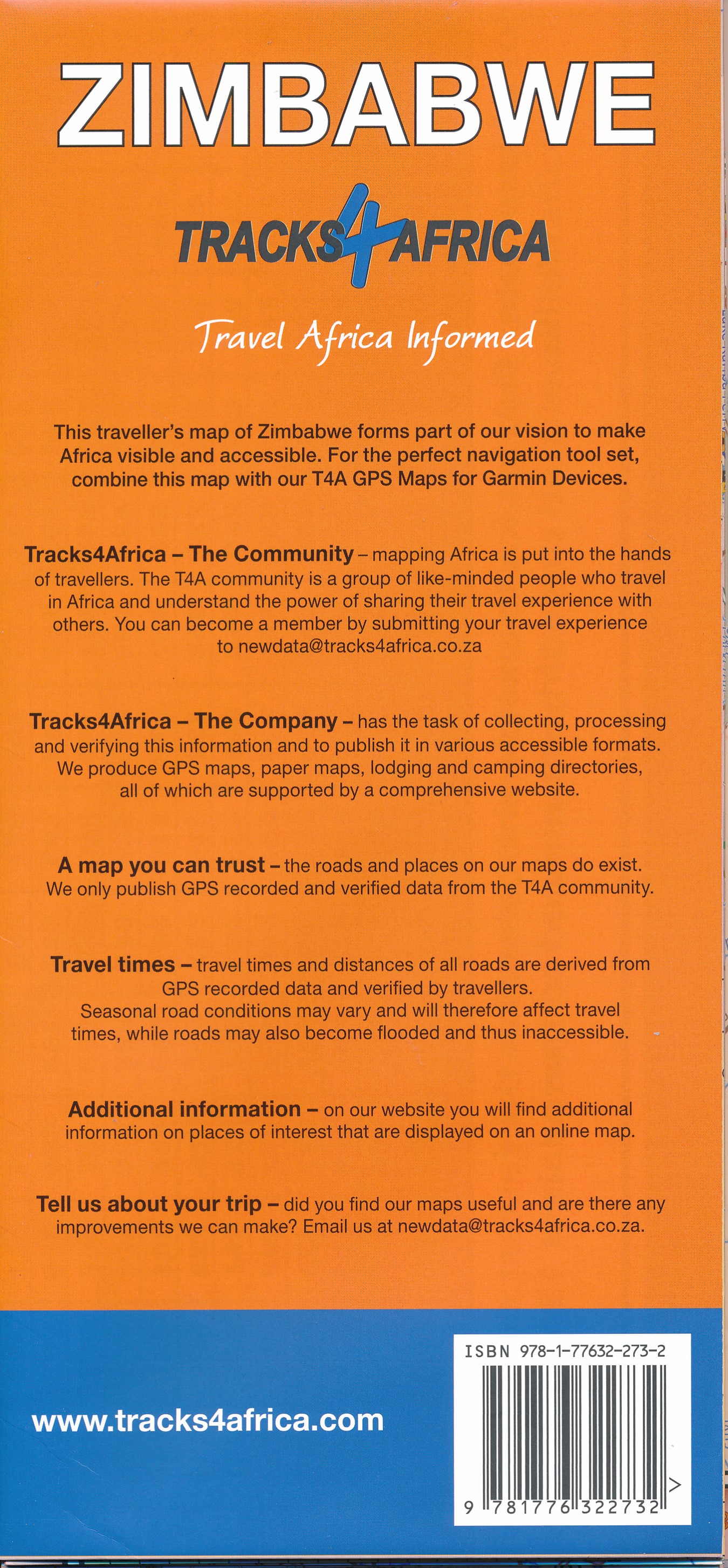 ZIMBABWE

TRACKS4AFRICA

Travel Africa Informed

This traveller's map of Zimbabwe forms part of our vision to make Africa visible and accessible. For the perfect navigation tool set, combine this map with our T4A GPS Maps for Garmin Devices.

Tracks4Africa – The Community – mapping Africa is put into the hands of travellers. The T4A community is a group of like-minded people who travel in Africa and understand the power of sharing their travel experience with others. You can become a member by submitting your travel experience to newdata@tracks4africa.co.za

Tracks4Africa – The Company – has the task of collecting, processing and verifying this information and to publish it in various accessible formats. We produce GPS maps, paper maps, lodging and camping directories, all of which are supported by a comprehensive website.

A map you can trust – the roads and places on our maps do exist. We only publish GPS recorded and verified data from the T4A community.

Travel times – travel times and distances of all roads are derived from GPS recorded data and verified by travellers. Seasonal road conditions may vary and will therefore affect travel times, while roads may also become flooded and thus inaccessible.

Additional information – on our website you will find additional information on places of interest that are displayed on an online map.

Tell us about your trip – did you find our maps useful and are there any improvements we can make? Email us at newdata@tracks4africa.co.za.

www.tracks4africa.com

ISBN 978-1-77632-273-2

9 781776 322732 >